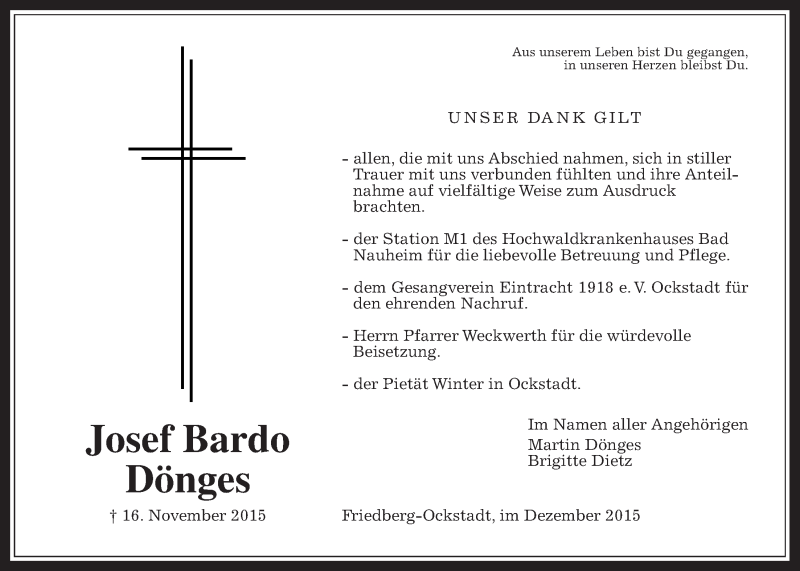 Aus unserem Leben bist Du gegangen,
in unseren Herzen bleibst Du.

UNSER DANK GILT

- allen, die mit uns Abschied nahmen, sich in stiller Trauer mit uns verbunden fühlten und ihre Anteilnahme auf vielfältige Weise zum Ausdruck brachten.

- der Station M1 des Hochwaldkrankenhauses Bad Nauheim für die liebevolle Betreuung und Pflege.

- dem Gesangverein Eintracht 1918 e. V. Ockstadt für den ehrenden Nachruf.

- Herrn Pfarrer Weckwerth für die würdevolle Beisetzung.

- der Pietät Winter in Ockstadt.

Im Namen aller Angehörigen
Martin Dönges
Brigitte Dietz

Josef Bardo
Dönges

† 16. November 2015

Friedberg-Ockstadt, im Dezember 2015